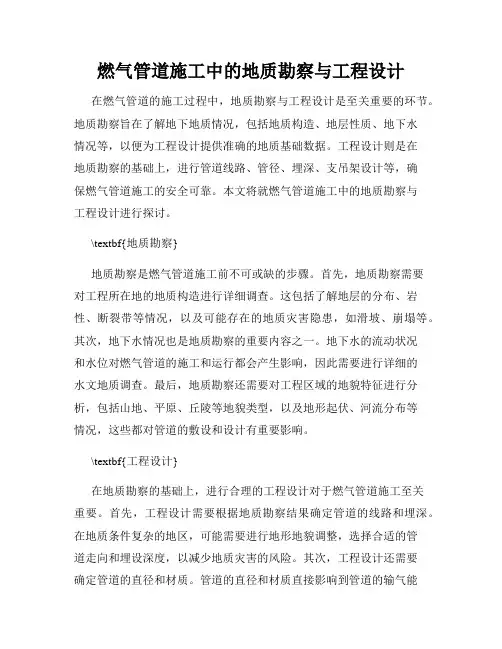 燃气管道施工中的地质勘察与工程设计

在燃气管道的施工过程中，地质勘察与工程设计是至关重要的环节。地质勘察旨在了解地下地质情况，包括地质构造、地层性质、地下水情况等，以便为工程设计提供准确的地质基础数据。工程设计则是在地质勘察的基础上，进行管道线路、管径、埋深、支吊架设计等，确保燃气管道施工的安全可靠。本文将就燃气管道施工中的地质勘察与工程设计进行探讨。

\textbf{地质勘察}

地质勘察是燃气管道施工前不可或缺的步骤。首先，地质勘察需要对工程所在地的地质构造进行详细调查。这包括了解地层的分布、岩性、断裂带等情况，以及可能存在的地质灾害隐患，如滑坡、崩塌等。其次，地下水情况也是地质勘察的重要内容之一。地下水的流动状况和水位对燃气管道的施工和运行都会产生影响，因此需要进行详细的水文地质调查。最后，地质勘察还需要对工程区域的地貌特征进行分析，包括山地、平原、丘陵等地貌类型，以及地形起伏、河流分布等情况，这些都对管道的敷设和设计有重要影响。

\textbf{工程设计}

在地质勘察的基础上，进行合理的工程设计对于燃气管道施工至关重要。首先，工程设计需要根据地质勘察结果确定管道的线路和埋深。在地质条件复杂的地区，可能需要进行地形地貌调整，选择合适的管道走向和埋设深度，以减少地质灾害的风险。其次，工程设计还需要确定管道的直径和材质。管道的直径和材质直接影响到管道的输气能